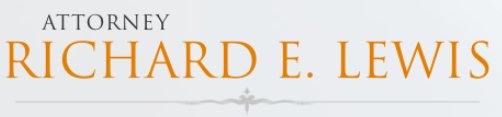 ATTORNEY
RICHARD E. LEWIS